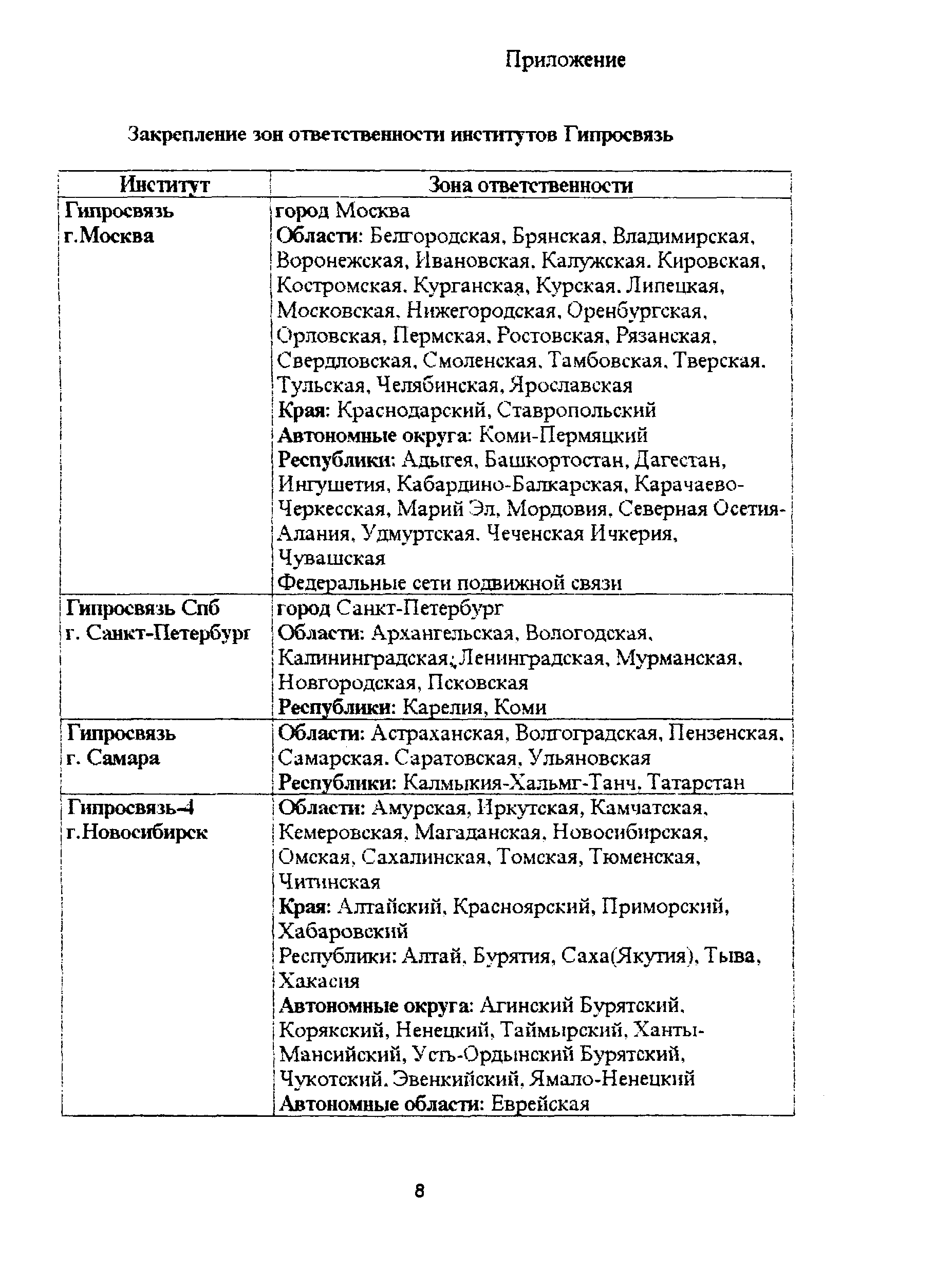 Приложение

Закрепление зон ответственности институтов Гипросвязь

| Институт | Зона ответственности |
|---|---|
| Гипросвязь г.Москва | город Москва Области: Белгородская, Брянская, Владимирская, Воронежская, Ивановская, Калужская, Кировская, Костромская, Курганская, Курская, Липецкая, Московская, Нижегородская, Оренбургская, Орловская, Пермская, Ростовская, Рязанская, Свердловская, Смоленская, Тамбовская, Тверская, Тульская, Челябинская, Ярославская Края: Краснодарский, Ставропольский Автономные округа: Коми-Пермяцкий Республики: Адыгея, Башкортостан, Дагестан, Ингушетия, Кабардино-Балкарская, Карачаево-Черкесская, Марий Эл, Мордовия, Северная Осетия-Алания, Удмуртская, Чеченская Ичкерия, Чувашская Федеральные сети подвижной связи |
| Гипросвязь Спб г. Санкт-Петербург | город Санкт-Петербург Области: Архангельская, Вологодская, Калининградская, Ленинградская, Мурманская, Новгородская, Псковская Республики: Карелия, Коми |
| Гипросвязь г. Самара | Области: Астраханская, Волгоградская, Пензенская, Самарская, Саратовская, Ульяновская Республики: Калмыкия-Хальмг-Танч, Татарстан |
| Гипросвязь-4 г.Новосибирск | Области: Амурская, Иркутская, Камчатская, Кемеровская, Магаданская, Новосибирская, Омская, Сахалинская, Томская, Тюменская, Читинская Края: Алтайский, Красноярский, Приморский, Хабаровский Республики: Алтай, Бурятия, Саха(Якутия), Тыва, Хакасия Автономные округа: Агинский Бурятский, Корякский, Ненецкий, Таймырский, Ханты-Мансийский, Усть-Ордынский Бурятский, Чукотский, Эвенкийский, Ямало-Ненецкий Автономные области: Еврейская |

8